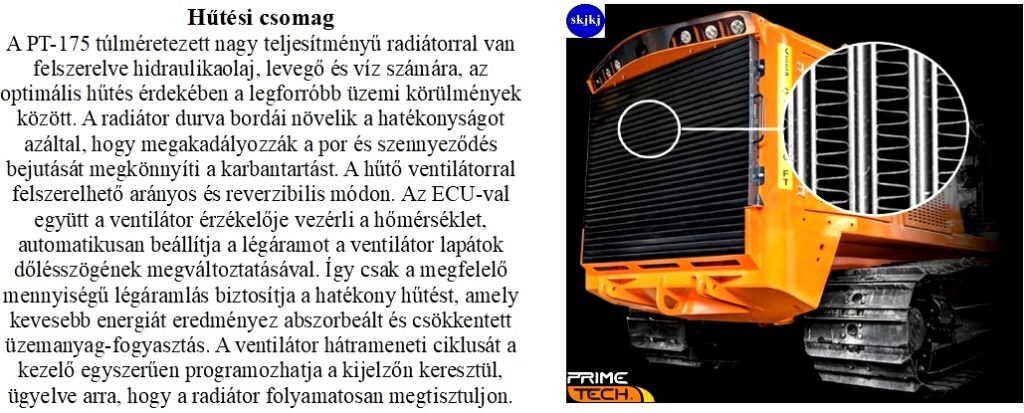 Hűtési csomag

A PT-175 túlméretezett nagy teljesítményű radiátorral van felszerelve hidraulikaolaj, levegő és víz számára, az optimális hűtés érdekében a legforróbb üzemi körülmények között. A radiátor durva bordái növelik a hatékonyságot azáltal, hogy megakadályozzák a por és szennyeződés bejutását megkönnyíti a karbantartást. A hűtő ventilátorral felszerelhető arányos és reverzibilis módon. Az ECU-val együtt a ventilátor érzékelője vezérli a hőmérséklet, automatikusan beállítja a légáramot a ventilátor lapátok dőlésszögének megváltoztatásával. Így csak a megfelelő mennyiségű légáramlás biztosítja a hatékony hűtést, amely kevesebb energiát eredményez abszorbeált és csökkentett üzemanyag-fogyasztás. A ventilátor hátrameneti ciklusát a kezelő egyszerűen programozhatja a kijelzőn keresztül, ügyelve arra, hogy a radiátor folyamatosan megtisztuljon.

skjkj

PRIME TECH.